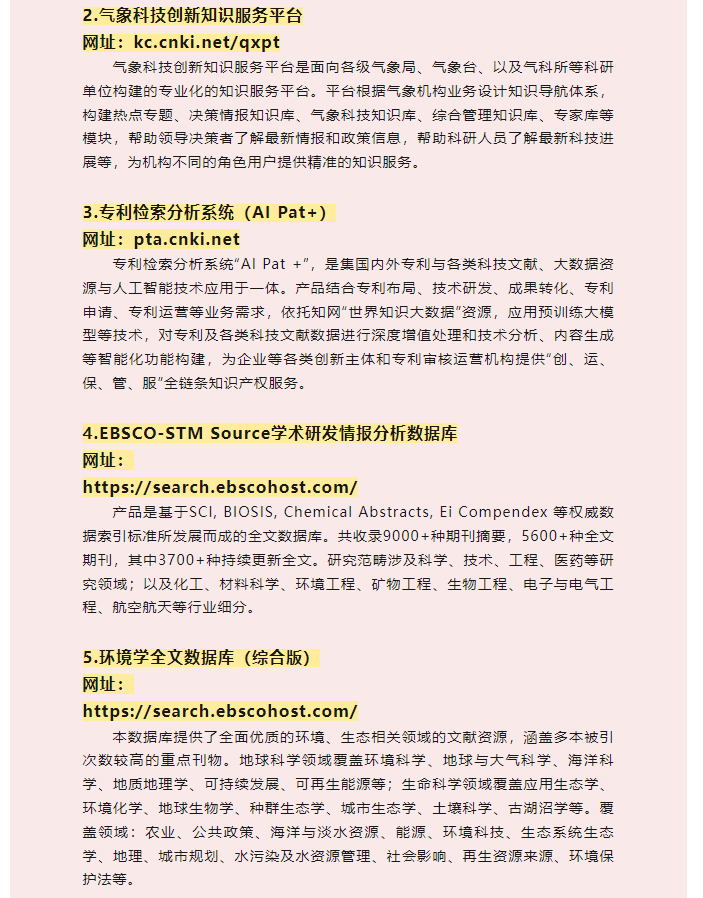 2.气象科技创新知识服务平台
网址：kc.cnki.net/qxpt

气象科技创新知识服务平台是面向各级气象局、气象台、以及气科所等科研单位构建的专业化的知识服务平台。平台根据气象机构业务设计知识导航体系，构建热点专题、决策情报知识库、气象科技知识库、综合管理知识库、专家库等模块，帮助领导决策者了解最新情报和政策信息，帮助科研人员了解最新科技进展等，为机构不同的角色用户提供精准的知识服务。

3.专利检索分析系统（AI Pat+）
网址：pta.cnki.net

专利检索分析系统“AI Pat +”，是集国内外专利与各类科技文献、大数据资源与人工智能技术应用于一体。产品结合专利布局、技术研发、成果转化、专利申请、专利运营等业务需求，依托知网“世界知识大数据”资源，应用预训练大模型等技术，对专利及各类科技文献数据进行深度增值处理和技术分析、内容生成等智能化功能构建，为企业等各类创新主体和专利审核运营机构提供“创、运、保、管、服”全链条知识产权服务。

4.EBSCO-STM Source学术研发情报分析数据库
网址：
https://search.ebscohost.com/

产品是基于SCI, BIOSIS, Chemical Abstracts, Ei Compendex 等权威数据索引标准所发展而成的全文数据库。共收录9000+种期刊摘要，5600+种全文期刊，其中3700+种持续更新全文。研究范畴涉及科学、技术、工程、医药等研究领域；以及化工、材料科学、环境工程、矿物工程、生物工程、电子与电气工程、航空航天等行业细分。

5.环境学全文数据库（综合版）
网址：
https://search.ebscohost.com/

本数据库提供了全面优质的环境、生态相关领域的文献资源，涵盖多本被引次数较高的重点刊物。地球科学领域覆盖环境科学、地球与大气科学、海洋科学、地质地理学、可持续发展、可再生能源等；生命科学领域覆盖应用生态学、环境化学、地球生物学、种群生态学、城市生态学、土壤科学、古湖沼学等。覆盖领域：农业、公共政策、海洋与淡水资源、能源、环境科技、生态系统生态学、地理、城市规划、水污染及水资源管理、社会影响、再生资源来源、环境保护法等。